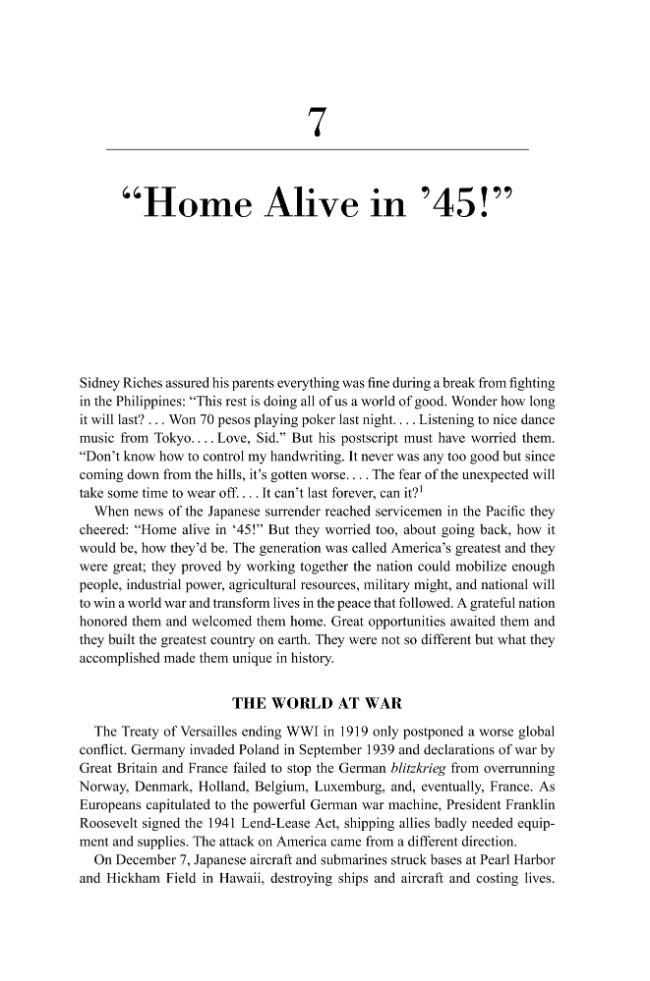 7

"Home Alive in '45!"

Sidney Riches assured his parents everything was fine during a break from fighting in the Philippines: "This rest is doing all of us a world of good. Wonder how long it will last? . . . Won 70 pesos playing poker last night. . . . Listening to nice dance music from Tokyo. . . . Love, Sid." But his postscript must have worried them. "Don't know how to control my handwriting. It never was any too good but since coming down from the hills, it's gotten worse. . . . The fear of the unexpected will take some time to wear off. . . . It can't last forever, can it?$^{1}$

When news of the Japanese surrender reached servicemen in the Pacific they cheered: "Home alive in '45!" But they worried too, about going back, how it would be, how they'd be. The generation was called America's greatest and they were great; they proved by working together the nation could mobilize enough people, industrial power, agricultural resources, military might, and national will to win a world war and transform lives in the peace that followed. A grateful nation honored them and welcomed them home. Great opportunities awaited them and they built the greatest country on earth. They were not so different but what they accomplished made them unique in history.

THE WORLD AT WAR

The Treaty of Versailles ending WWI in 1919 only postponed a worse global conflict. Germany invaded Poland in September 1939 and declarations of war by Great Britain and France failed to stop the German blitzkrieg from overrunning Norway, Denmark, Holland, Belgium, Luxemburg, and, eventually, France. As Europeans capitulated to the powerful German war machine, President Franklin Roosevelt signed the 1941 Lend-Lease Act, shipping allies badly needed equipment and supplies. The attack on America came from a different direction.

On December 7, Japanese aircraft and submarines struck bases at Pearl Harbor and Hickham Field in Hawaii, destroying ships and aircraft and costing lives.